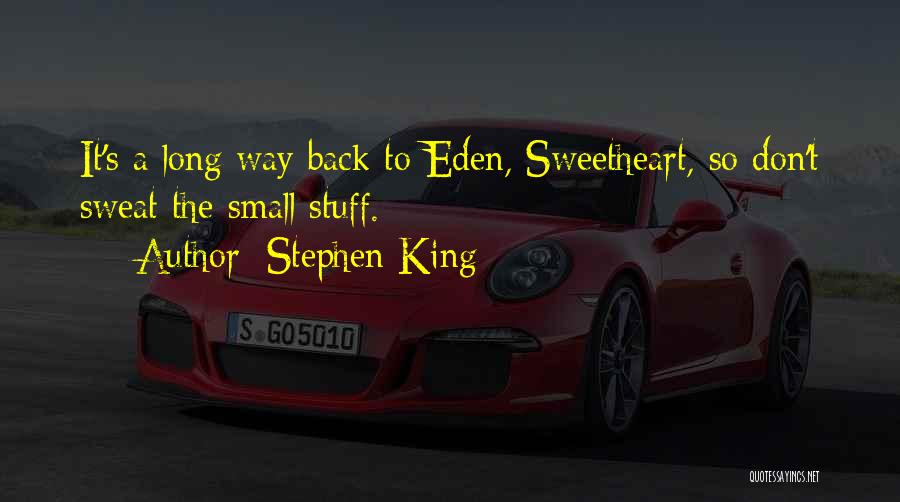 It's a long way back to Eden, Sweetheart, so don't sweat the small stuff.
Author: Stephen King

S GO5010

QUOTESSAYINGS.NET